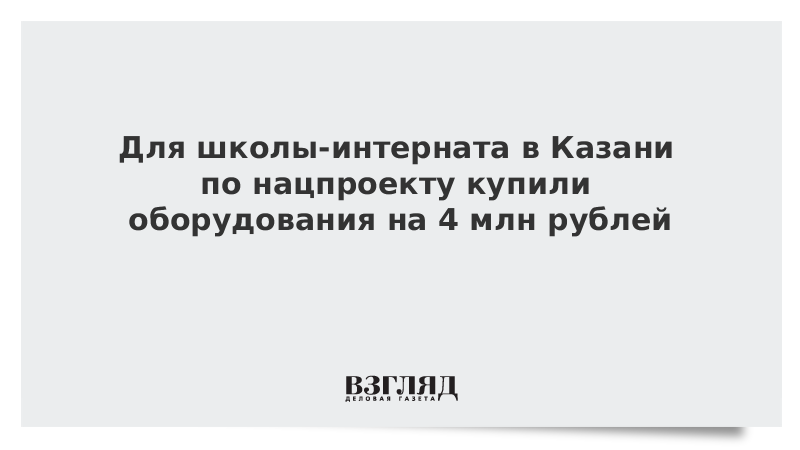 Для школы-интерната в Казани по нацпроекту купили оборудования на 4 млн рублей

ВЗГЛЯД
ДЕЛОВАЯ ГАЗЕТА